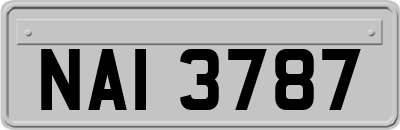 NAI 3787